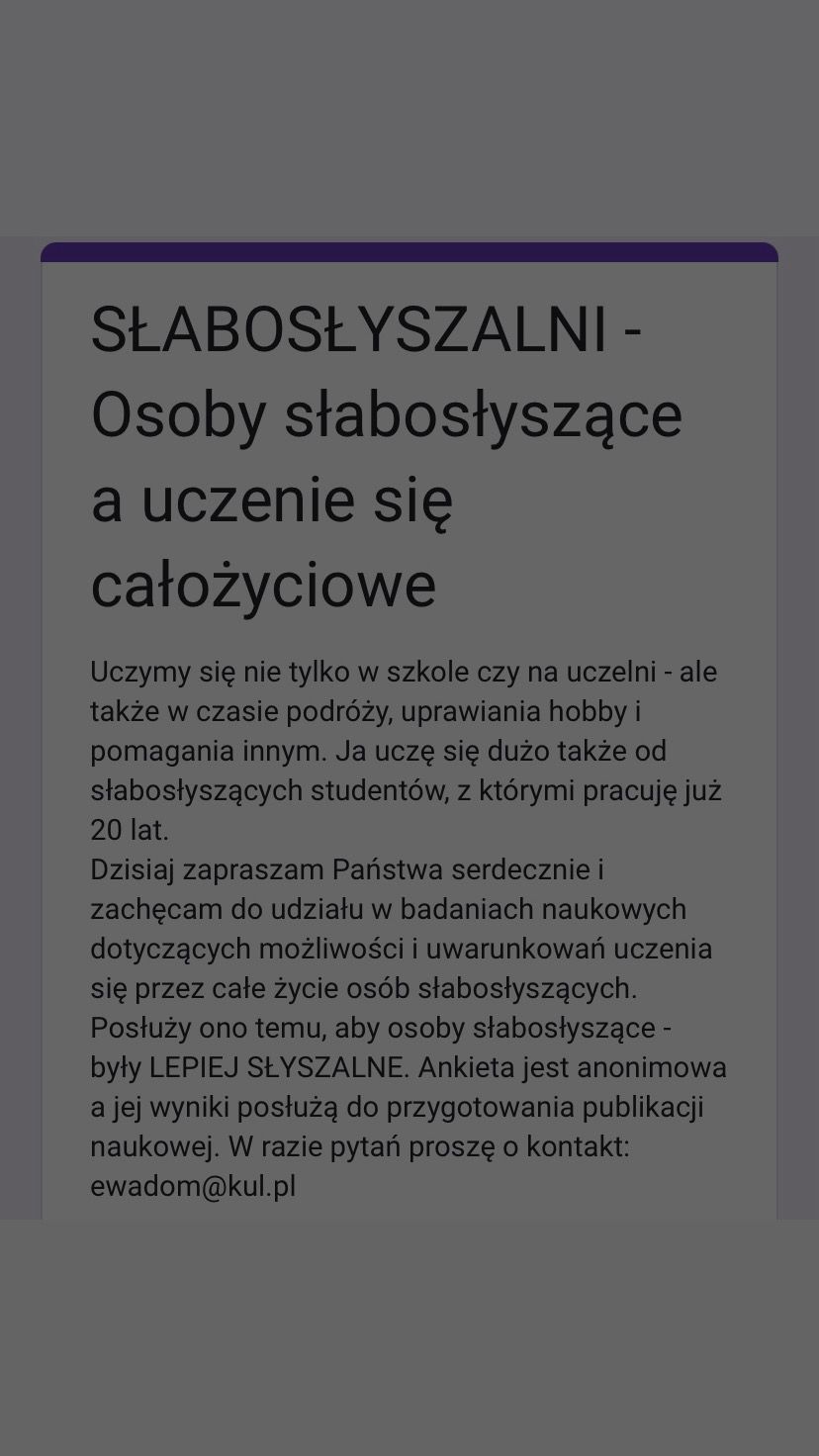 SŁABOSŁYSZALNI - Osoby słabosłyszące a uczenie się całożyciowe

Uczymy się nie tylko w szkole czy na uczelni - ale także w czasie podróży, uprawiania hobby i pomagania innym. Ja uczę się dużo także od słabosłyszących studentów, z którymi pracuję już 20 lat.
Dzisiaj zapraszam Państwa serdecznie i zachęcam do udziału w badaniach naukowych dotyczących możliwości i uwarunkowań uczenia się przez całe życie osób słabosłyszących. Posłuży ono temu, aby osoby słabosłyszące - były LEPIEJ SŁYSZALNE. Ankieta jest anonimowa a jej wyniki posłużą do przygotowania publikacji naukowej. W razie pytań proszę o kontakt: ewadom@kul.pl